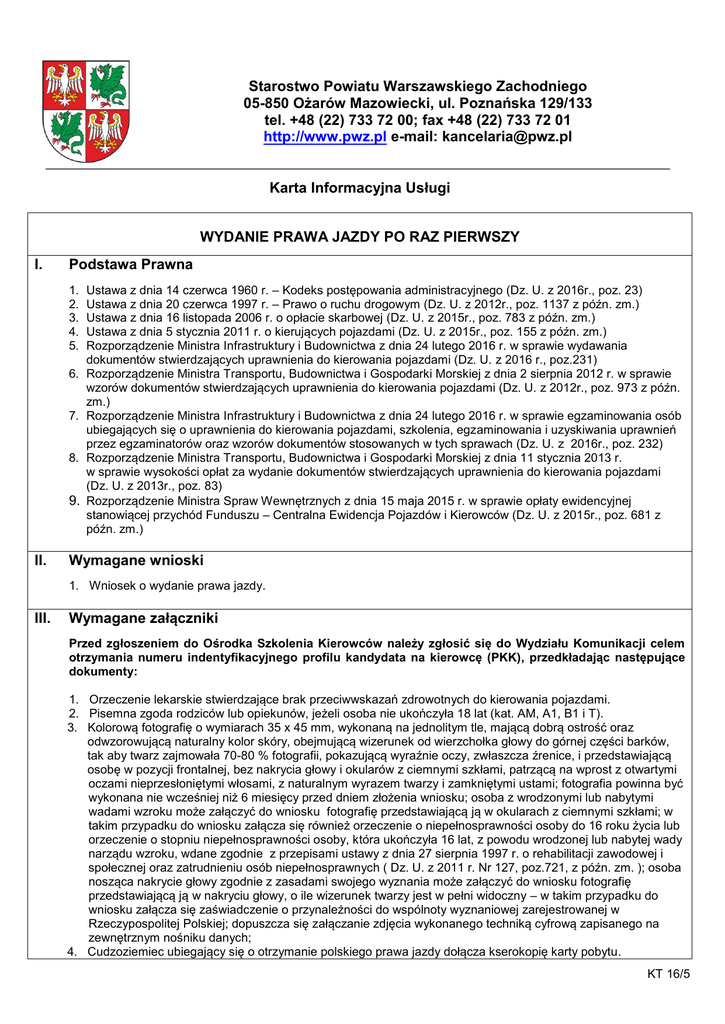 Starostwo Powiatu Warszawskiego Zachodniego
05-850 Ożarów Mazowiecki, ul. Poznańska 129/133
tel. +48 (22) 733 72 00; fax +48 (22) 733 72 01
http://www.pwz.pl e-mail: kancelaria@pwz.pl

Karta Informacyjna Usługi

WYDANIE PRAWA JAZDY PO RAZ PIERWSZY

I. Podstawa Prawna

1. Ustawa z dnia 14 czerwca 1960 r. – Kodeks postępowania administracyjnego (Dz. U. z 2016r., poz. 23)
2. Ustawa z dnia 20 czerwca 1997 r. – Prawo o ruchu drogowym (Dz. U. z 2012r., poz. 1137 z późn. zm.)
3. Ustawa z dnia 16 listopada 2006 r. o opłacie skarbowej (Dz. U. z 2015r., poz. 783 z późn. zm.)
4. Ustawa z dnia 5 stycznia 2011 r. o kierujących pojazdami (Dz. U. z 2015r., poz. 155 z późn. zm.)
5. Rozporządzenie Ministra Infrastruktury i Budownictwa z dnia 24 lutego 2016 r. w sprawie wydawania dokumentów stwierdzających uprawnienia do kierowania pojazdami (Dz. U. z 2016 r., poz.231)
6. Rozporządzenie Ministra Transportu, Budownictwa i Gospodarki Morskiej z dnia 2 sierpnia 2012 r. w sprawie wzorów dokumentów stwierdzających uprawnienia do kierowania pojazdami (Dz. U. z 2012r., poz. 973 z późn. zm.)
7. Rozporządzenie Ministra Infrastruktury i Budownictwa z dnia 24 lutego 2016 r. w sprawie egzaminowania osób ubiegających się o uprawnienia do kierowania pojazdami, szkolenia, egzaminowania i uzyskiwania uprawnień przez egzaminatorów oraz wzorów dokumentów stosowanych w tych sprawach (Dz. U. z 2016r., poz. 232)
8. Rozporządzenie Ministra Transportu, Budownictwa i Gospodarki Morskiej z dnia 11 stycznia 2013 r. w sprawie wysokości opłat za wydanie dokumentów stwierdzających uprawnienia do kierowania pojazdami (Dz. U. z 2013r., poz. 83)
9. Rozporządzenie Ministra Spraw Wewnętrznych z dnia 15 maja 2015 r. w sprawie opłaty ewidencyjnej stanowiącej przychód Funduszu – Centralna Ewidencja Pojazdów i Kierowców (Dz. U. z 2015r., poz. 681 z późn. zm.)

II. Wymagane wnioski

1. Wniosek o wydanie prawa jazdy.

III. Wymagane załączniki

Przed zgłoszeniem do Ośrodka Szkolenia Kierowców należy zgłosić się do Wydziału Komunikacji celem otrzymania numeru indentyfikacyjnego profilu kandydata na kierowcę (PKK), przedkładając następujące dokumenty:

1. Orzeczenie lekarskie stwierdzające brak przeciwwskazań zdrowotnych do kierowania pojazdami.
2. Pisemna zgoda rodziców lub opiekunów, jeżeli osoba nie ukończyła 18 lat (kat. AM, A1, B1 i T).
3. Kolorową fotografię o wymiarach 35 x 45 mm, wykonaną na jednolitym tle, mającą dobrą ostrość oraz odwzorowującą naturalny kolor skóry, obejmującą wizerunek od wierzchołka głowy do górnej części barków, tak aby twarz zajmowała 70-80 % fotografii, pokazującą wyraźnie oczy, zwłaszcza źrenice, i przedstawiającą osobę w pozycji frontalnej, bez nakrycia głowy i okularów z ciemnymi szkłami, patrzącą na wprost z otwartymi oczami nieprzesłoniętymi włosami, z naturalnym wyrazem twarzy i zamkniętymi ustami; fotografia powinna być wykonana nie wcześniej niż 6 miesięcy przed dniem złożenia wniosku; osoba z wrodzonymi lub nabytymi wadami wzroku może załączyć do wniosku fotografię przedstawiającą ją w okularach z ciemnymi szkłami; w takim przypadku do wniosku załącza się również orzeczenie o niepełnosprawności osoby do 16 roku życia lub orzeczenie o stopniu niepełnosprawności osoby, która ukończyła 16 lat, z powodu wrodzonej lub nabytej wady narządu wzroku, wdane zgodnie z przepisami ustawy z dnia 27 sierpnia 1997 r. o rehabilitacji zawodowej i społecznej oraz zatrudnieniu osób niepełnosprawnych ( Dz. U. z 2011 r. Nr 127, poz.721, z późn. zm. ); osoba nosząca nakrycie głowy zgodnie z zasadami swojego wyznania może załączyć do wniosku fotografię przedstawiającą ją w nakryciu głowy, o ile wizerunek twarzy jest w pełni widoczny – w takim przypadku do wniosku załącza się zaświadczenie o przynależności do wspólnoty wyznaniowej zarejestrowanej w Rzeczypospolitej Polskiej; dopuszcza się załączanie zdjęcia wykonanego techniką cyfrową zapisanego na zewnętrznym nośniku danych;
4. Cudzoziemiec ubiegający się o otrzymanie polskiego prawa jazdy dołącza kserokopię karty pobytu.

KT 16/5